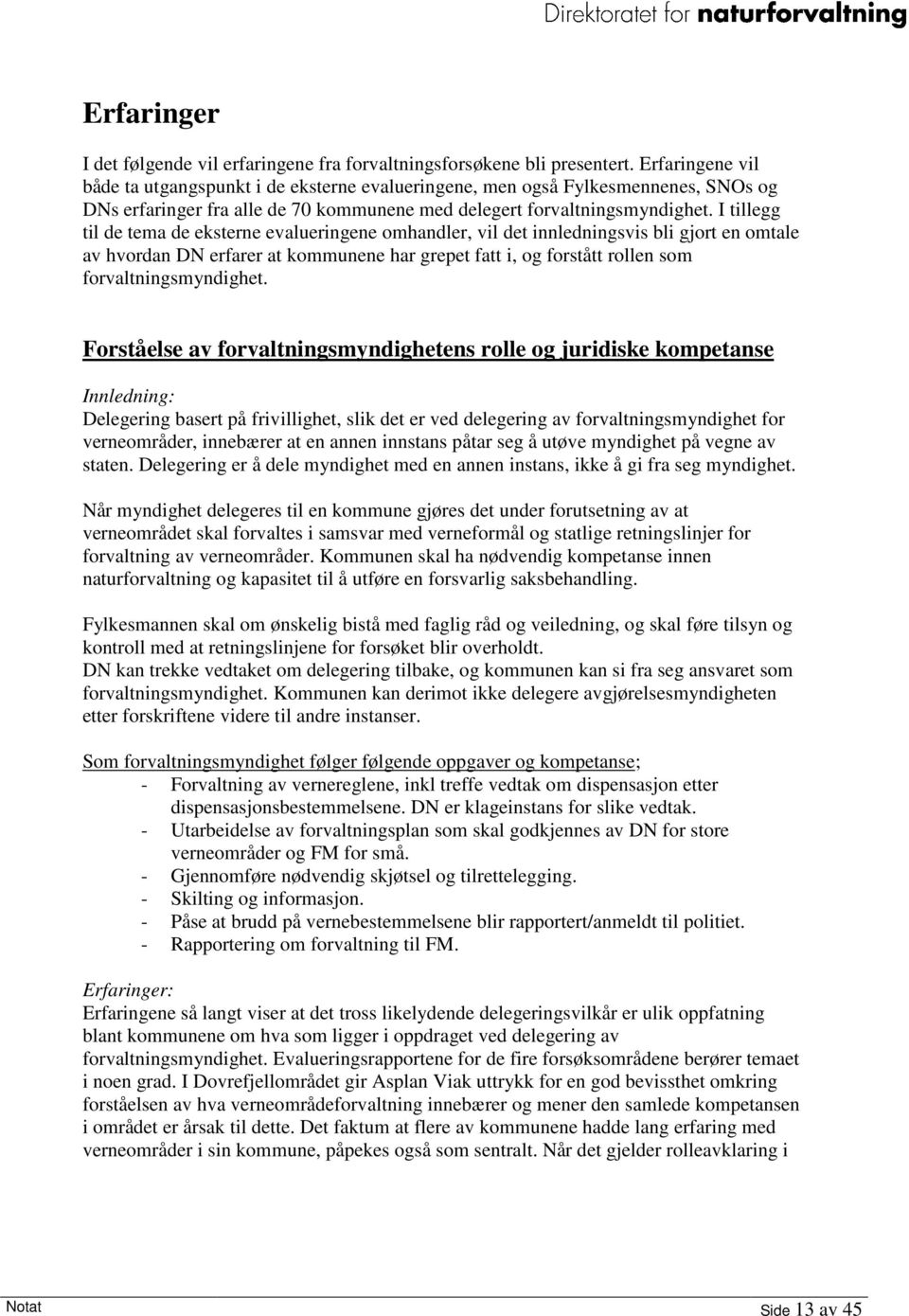 Direktoratet for naturforvaltning

Erfaringer

I det følgende vil erfaringene fra forvaltningsforsøkene bli presentert. Erfaringene vil både ta utgangspunkt i de eksterne evalueringene, men også Fylkesmennenes, SNOs og DNs erfaringer fra alle de 70 kommunene med delegert forvaltningsmyndighet. I tillegg til de tema de eksterne evalueringene omhandler, vil det innledningsvis bli gjort en omtale av hvordan DN erfarer at kommunene har grepet fatt i, og forstått rollen som forvaltningsmyndighet.

Forståelse av forvaltningsmyndighetens rolle og juridiske kompetanse

Innledning:
Delegering basert på frivillighet, slik det er ved delegering av forvaltningsmyndighet for verneområder, innebærer at en annen innstans påtar seg å utøve myndighet på vegne av staten. Delegering er å dele myndighet med en annen instans, ikke å gi fra seg myndighet.

Når myndighet delegeres til en kommune gjøres det under forutsetning av at verneområdet skal forvaltes i samsvar med verneformål og statlige retningslinjer for forvaltning av verneområder. Kommunen skal ha nødvendig kompetanse innen naturforvaltning og kapasitet til å utføre en forsvarlig saksbehandling.

Fylkesmannen skal om ønskelig bistå med faglig råd og veiledning, og skal føre tilsyn og kontroll med at retningslinjene for forsøket blir overholdt.
DN kan trekke vedtaket om delegering tilbake, og kommunen kan si fra seg ansvaret som forvaltningsmyndighet. Kommunen kan derimot ikke delegere avgjørelsesmyndigheten etter forskriftene videre til andre instanser.

Som forvaltningsmyndighet følger følgende oppgaver og kompetanse;
- Forvaltning av vernereglene, inkl treffe vedtak om dispensasjon etter dispensasjonsbestemmelsene. DN er klageinstans for slike vedtak.
- Utarbeidelse av forvaltningsplan som skal godkjennes av DN for store verneområder og FM for små.
- Gjennomføre nødvendig skjøtsel og tilrettelegging.
- Skilting og informasjon.
- Påse at brudd på vernebestemmelsene blir rapportert/anmeldt til politiet.
- Rapportering om forvaltning til FM.

Erfaringer:
Erfaringene så langt viser at det tross likelydende delegeringsvilkår er ulik oppfatning blant kommunene om hva som ligger i oppdraget ved delegering av forvaltningsmyndighet. Evalueringsrapportene for de fire forsøksområdene berører temaet i noen grad. I Dovrefjellområdet gir Asplan Viak uttrykk for en god bevissthet omkring forståelsen av hva verneområdeforvaltning innebærer og mener den samlede kompetansen i området er årsak til dette. Det faktum at flere av kommunene hadde lang erfaring med verneområder i sin kommune, påpekes også som sentralt. Når det gjelder rolleavklaring i

Notat

Side 13 av 45